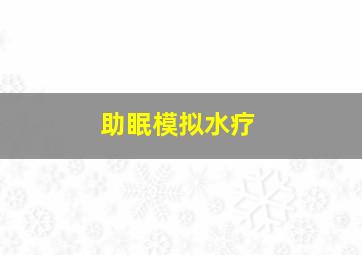 助眠模拟水疗